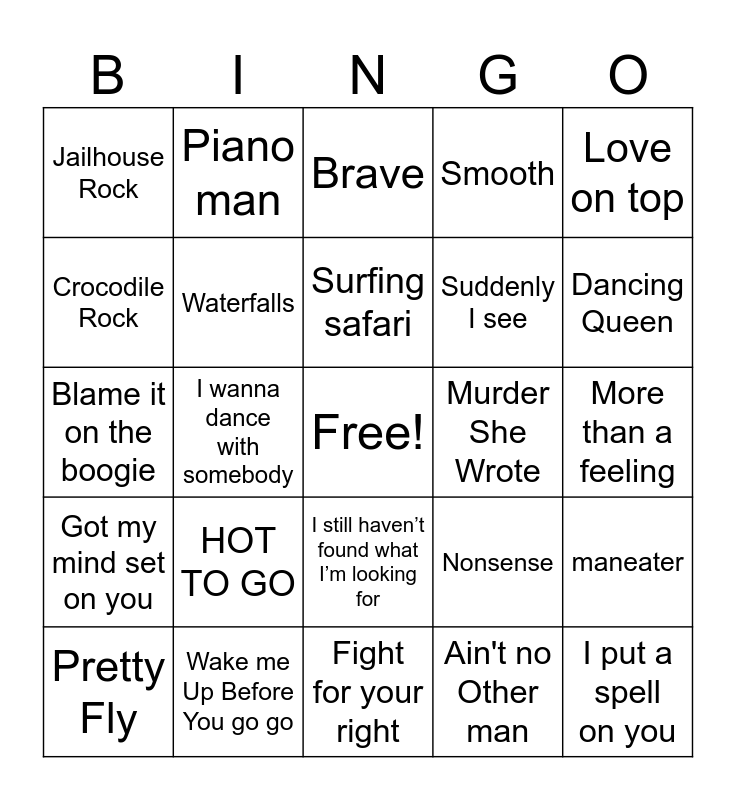 | B | I | N | G | O |
|---|---|---|---|---|
| Jailhouse Rock | Piano man | Brave | Smooth | Love on top |
| Crocodile Rock | Waterfalls | Surfing safari | Suddenly I see | Dancing Queen |
| Blame it on the boogie | I wanna dance with somebody | Free! | Murder She Wrote | More than a feeling |
| Got my mind set on you | HOT TO GO | I still haven't found what I'm looking for | Nonsense | maneater |
| Pretty Fly | Wake me Up Before You go go | Fight for your right | Ain't no Other man | I put a spell on you |